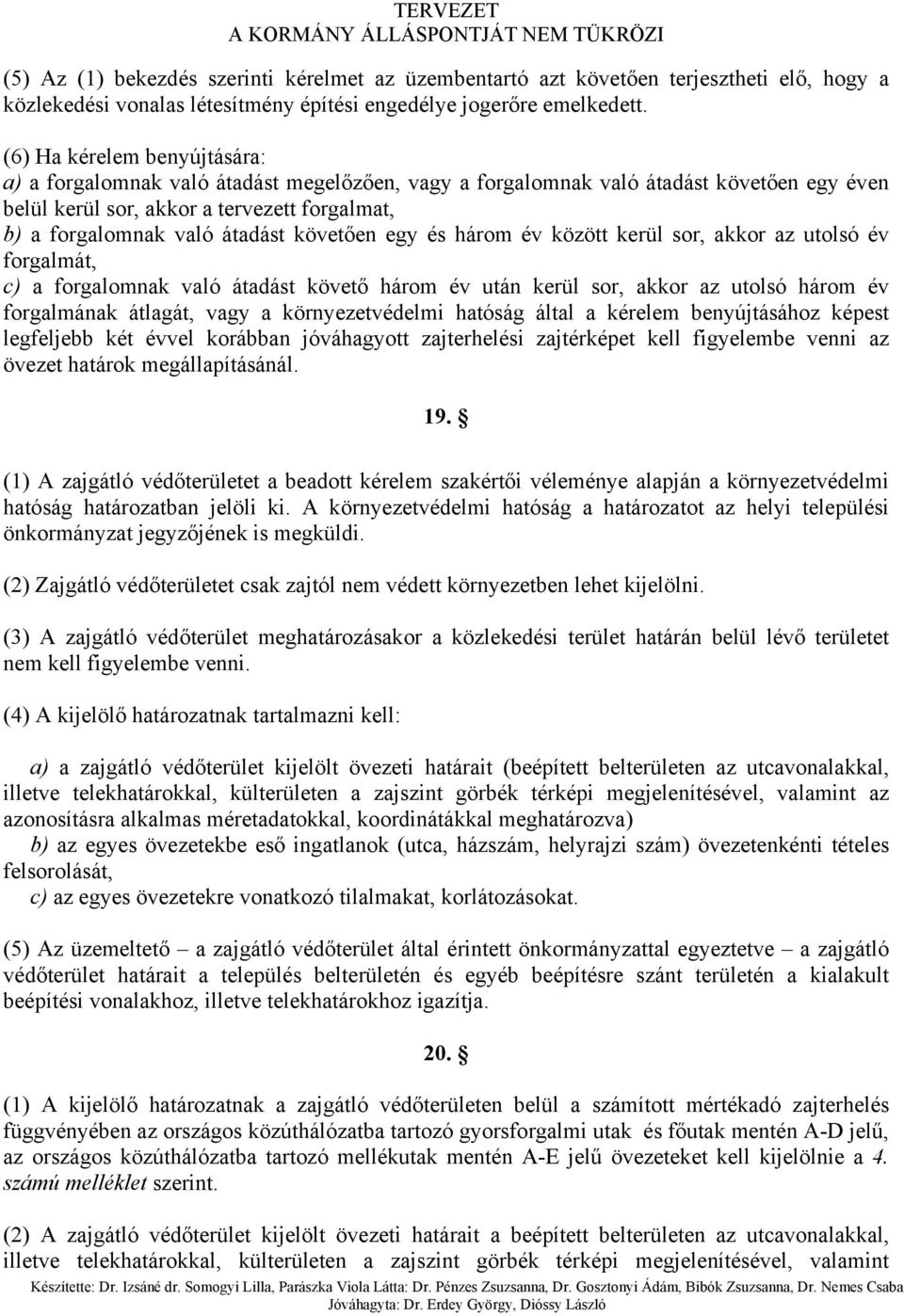 TERVEZET
A KORMÁNY ÁLLÁSPONTJÁT NEM TÜKRÖZI

(5) Az (1) bekezdés szerinti kérelmet az üzembentartó azt követően terjesztheti elő, hogy a közlekedési vonalas létesítmény építési engedélye jogerőre emelkedett.

(6) Ha kérelem benyújtására:
a) a forgalomnak való átadást megelőzően, vagy a forgalomnak való átadást követően egy éven belül kerül sor, akkor a tervezett forgalmat,
b) a forgalomnak való átadást követően egy és három év között kerül sor, akkor az utolsó év forgalmát,
c) a forgalomnak való átadást követő három év után kerül sor, akkor az utolsó három év forgalmának átlagát, vagy a környezetvédelmi hatóság által a kérelem benyújtásához képest legfeljebb két évvel korábban jóváhagyott zajterhelési zajtérképet kell figyelembe venni az övezet határok megállapításánál.

19. §

(1) A zajgátló védőterületet a beadott kérelem szakértői véleménye alapján a környezetvédelmi hatóság határozatban jelöli ki. A környezetvédelmi hatóság a határozatot az helyi települési önkormányzat jegyzőjének is megküldi.

(2) Zajgátló védőterületet csak zajtól nem védett környezetben lehet kijelölni.

(3) A zajgátló védőterület meghatározásakor a közlekedési terület határán belül lévő területet nem kell figyelembe venni.

(4) A kijelölő határozatnak tartalmazni kell:

a) a zajgátló védőterület kijelölt övezeti határait (beépített belterületen az utcavonalakkal, illetve telekhatárokkal, külterületen a zajszint görbék térképi megjelenítésével, valamint az azonosításra alkalmas méretadatokkal, koordinátákkal meghatározva)
b) az egyes övezetekbe eső ingatlanok (utca, házszám, helyrajzi szám) övezetenkénti tételes felsorolását,
c) az egyes övezetekre vonatkozó tilalmakat, korlátozásokat.

(5) Az üzemeltető – a zajgátló védőterület által érintett önkormányzattal egyeztetve – a zajgátló védőterület határait a település belterületén és egyéb beépítésre szánt területén a kialakult beépítési vonalakhoz, illetve telekhatárokhoz igazítja.

20. §

(1) A kijelölő határozatnak a zajgátló védőterületen belül a számított mértékadó zajterhelés függvényében az országos közúthálózatba tartozó gyorsforgalmi utak és főutak mentén A-D jelű, az országos közúthálózatba tartozó mellékutak mentén A-E jelű övezeteket kell kijelölnie a 4. számú melléklet szerint.

(2) A zajgátló védőterület kijelölt övezeti határait a beépített belterületen az utcavonalakkal, illetve telekhatárokkal, külterületen a zajszint görbék térképi megjelenítésével, valamint

Készítette: Dr. Izsáné dr. Somogyi Lilla, Parászka Viola Látta: Dr. Pénzes Zsuzsanna, Dr. Gosztonyi Ádám, Bibók Zsuzsanna, Dr. Nemes Csaba
Jóváhagyta: Dr. Erdey György, Dióssy László